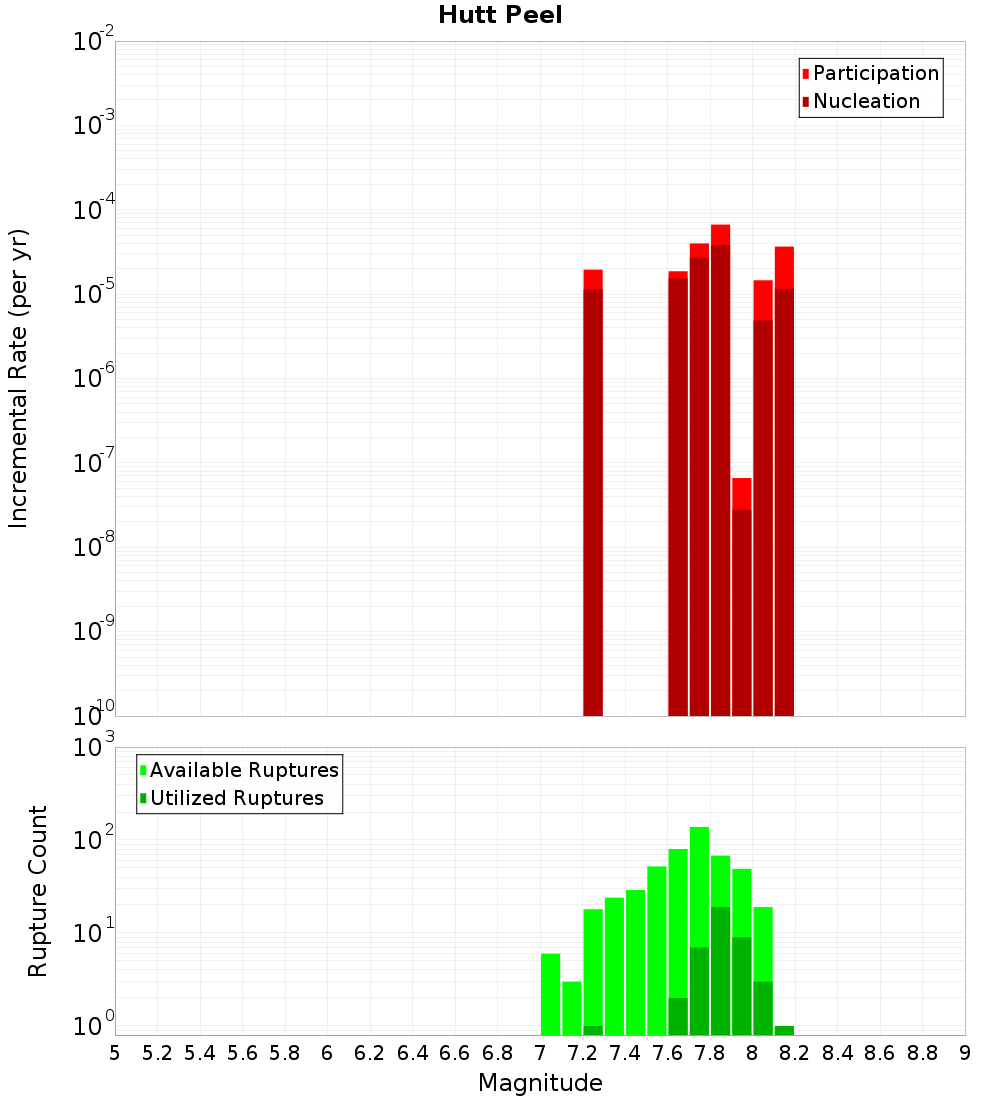 Hutt Peel

Participation
Nucleation

Incremental Rate (per yr)

$10^{-2}$
$10^{-3}$
$10^{-4}$
$10^{-5}$
$10^{-6}$
$10^{-7}$
$10^{-8}$
$10^{-9}$
$10^{-10}$

Available Ruptures
Utilized Ruptures

Rupture Count

$10^{3}$
$10^{2}$
$10^{1}$
$10^{0}$

5 5.2 5.4 5.6 5.8 6 6.2 6.4 6.6 6.8 7 7.2 7.4 7.6 7.8 8 8.2 8.4 8.6 8.8 9

Magnitude